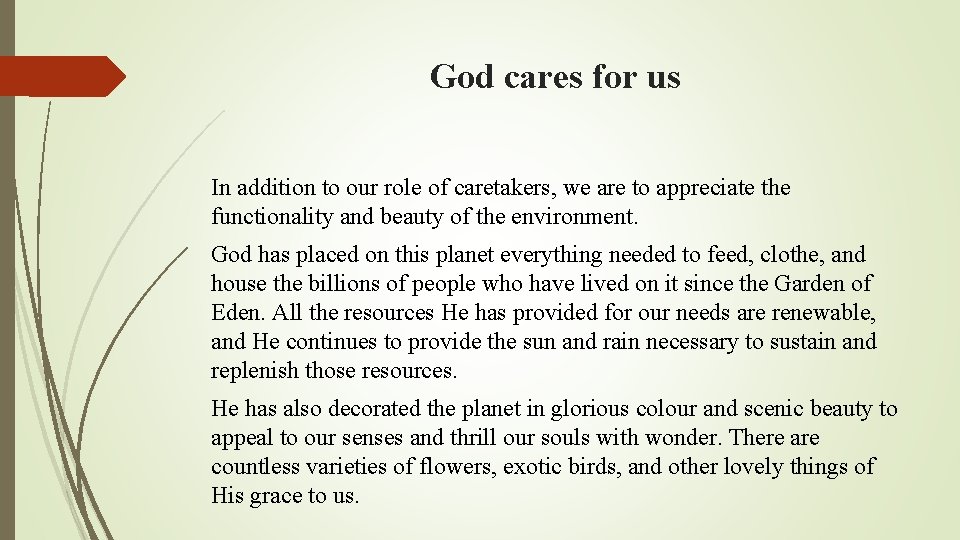 God cares for us

In addition to our role of caretakers, we are to appreciate the functionality and beauty of the environment.

God has placed on this planet everything needed to feed, clothe, and house the billions of people who have lived on it since the Garden of Eden. All the resources He has provided for our needs are renewable, and He continues to provide the sun and rain necessary to sustain and replenish those resources.

He has also decorated the planet in glorious colour and scenic beauty to appeal to our senses and thrill our souls with wonder. There are countless varieties of flowers, exotic birds, and other lovely things of His grace to us.